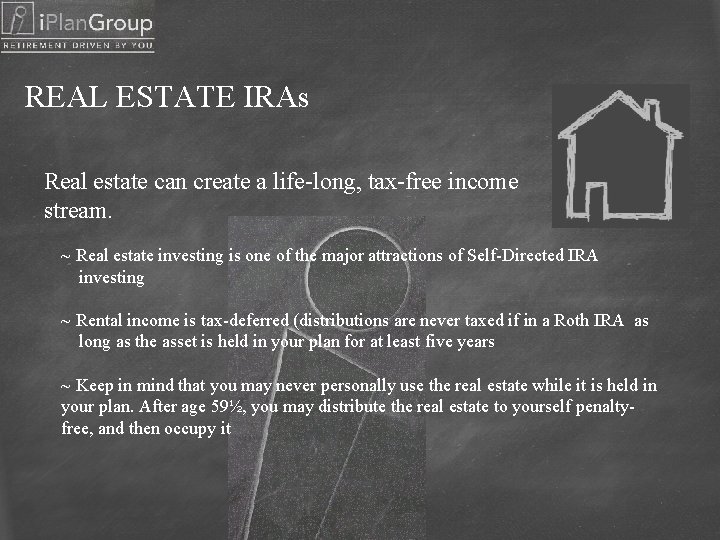 iPlanGroup
RETIREMENT DRIVEN BY YOU

REAL ESTATE IRAs

Real estate can create a life-long, tax-free income stream.

~ Real estate investing is one of the major attractions of Self-Directed IRA investing

~ Rental income is tax-deferred (distributions are never taxed if in a Roth IRA as long as the asset is held in your plan for at least five years

~ Keep in mind that you may never personally use the real estate while it is held in your plan. After age 59½, you may distribute the real estate to yourself penalty-free, and then occupy it